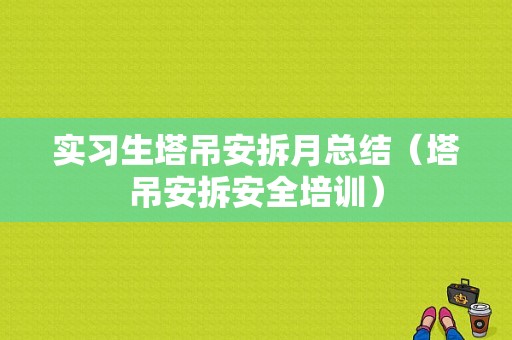 实习生塔吊安拆月总结（塔吊安拆安全培训）